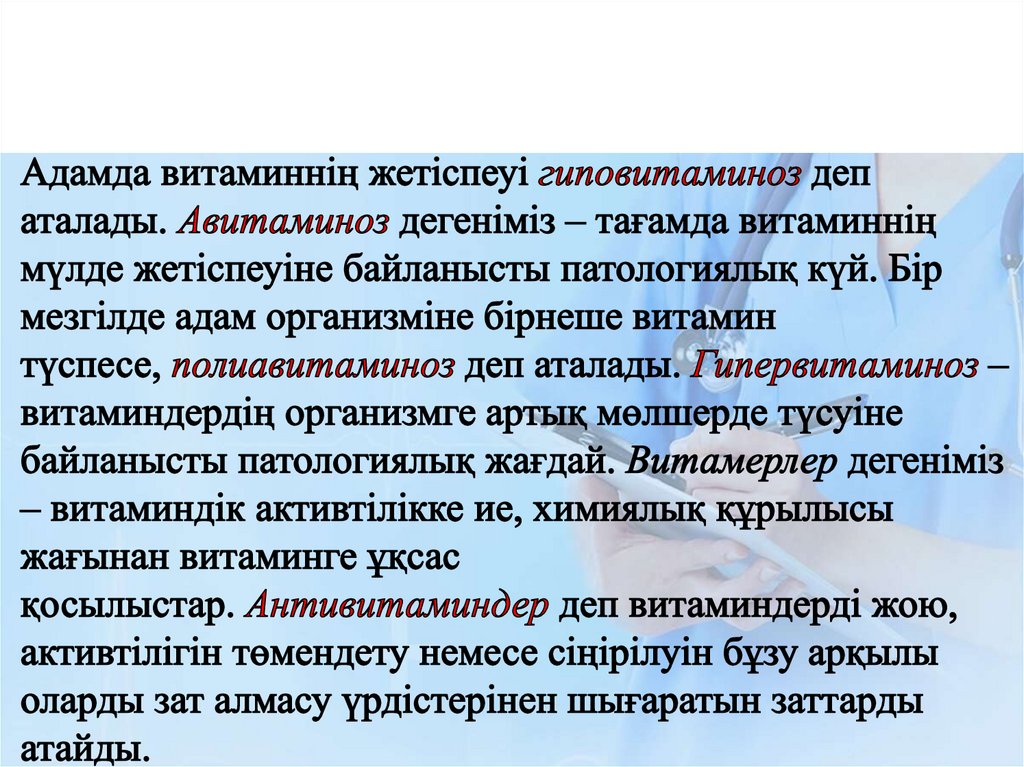 Адамда витаминнің жетіспеуі гиповитаминоз деп аталады. Авитаминоз дегеніміз – тағамда витаминнің мүлде жетіспеуіне байланысты патологиялық күй. Бір мезгілде адам организміне бірнеше витамин түспесе, полиавитаминоз деп аталады. Гипервитаминоз – витаминдердің организмге артық мөлшерде түсуіне байланысты патологиялық жағдай. Витамерлер дегеніміз – витаминдік активтілікке ие, химиялық құрылысы жағынан витаминге ұқсас қосылыстар. Антивитаминдер деп витаминдерді жою, активтілігін төмендету немесе сіңірілуін бұзу арқылы оларды зат алмасу үрдістерінен шығаратын заттарды атайды.